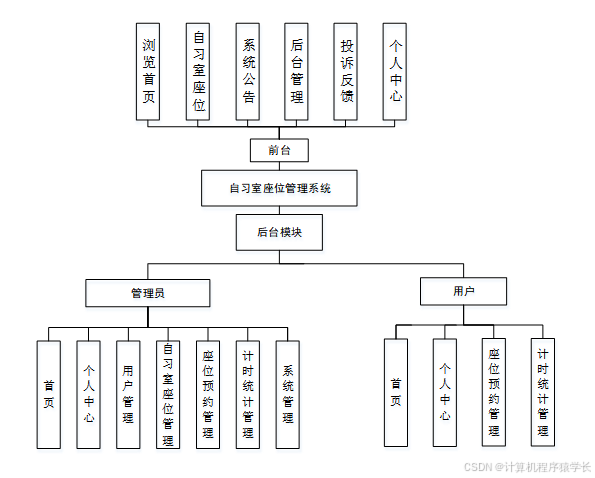 浏览首页

自习室座位

系统公告

后台管理

投诉反馈

个人中心

前台

自习室座位管理系统

后台模块

管理员

用户

首页

个人中心

用户管理

自习室座位管理

座位预约管理

计时统计管理

系统管理

首页

个人中心

座位预约管理

计时统计管理

CSDN @计算机程序猿学长